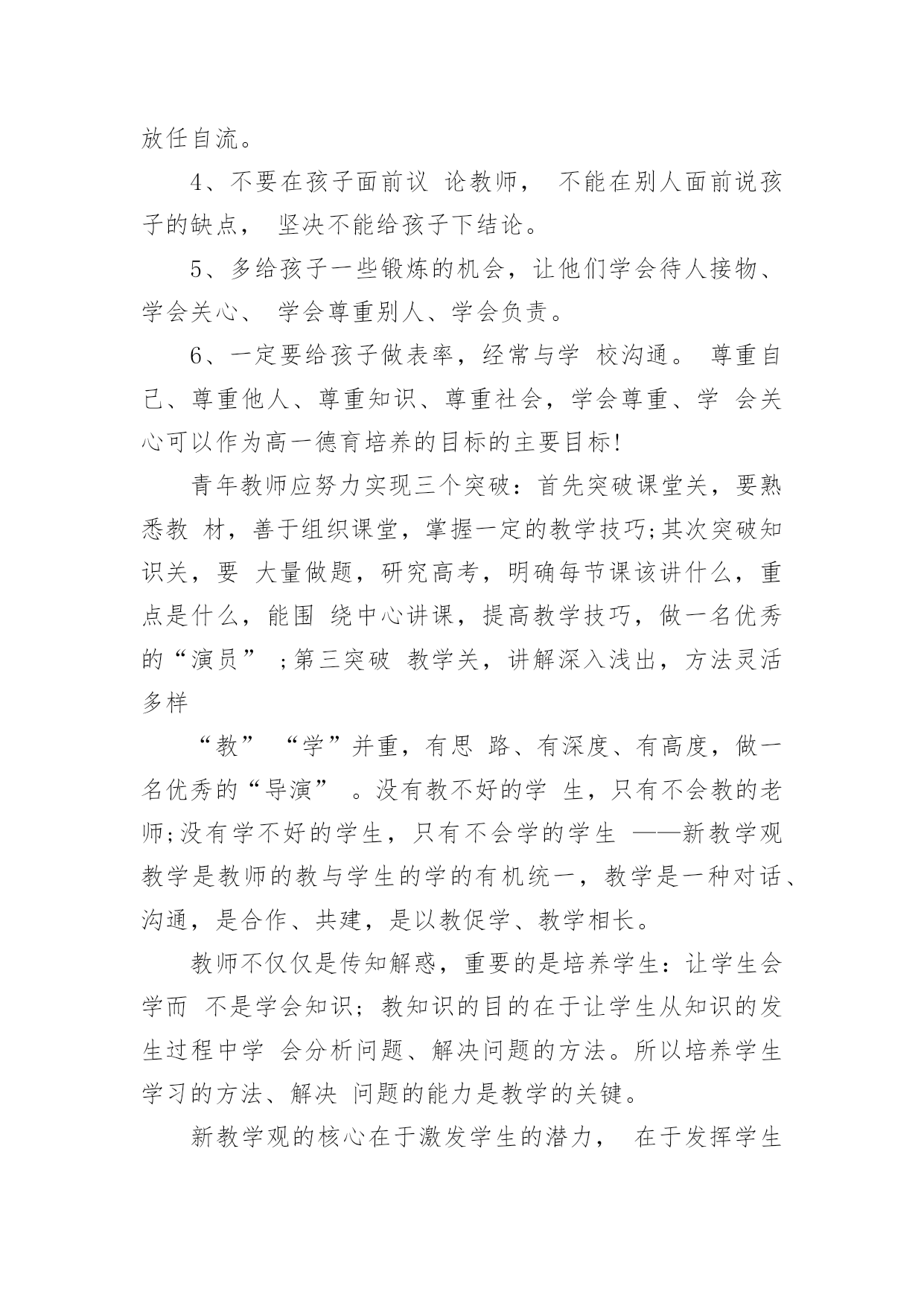 放任自流。

4、不要在孩子面前议 论教师， 不能在别人面前说孩子的缺点， 坚决不能给孩子下结论。

5、多给孩子一些锻炼的机会，让他们学会待人接物、学会关心、 学会尊重别人、学会负责。

6、一定要给孩子做表率，经常与学 校沟通。 尊重自己、尊重他人、尊重知识、尊重社会，学会尊重、学 会关心可以作为高一德育培养的目标的主要目标!

青年教师应努力实现三个突破：首先突破课堂关，要熟悉教 材，善于组织课堂，掌握一定的教学技巧;其次突破知识关，要 大量做题，研究高考，明确每节课该讲什么，重点是什么，能围 绕中心讲课，提高教学技巧，做一名优秀的“演员” ;第三突破 教学关，讲解深入浅出，方法灵活多样

“教” “学”并重，有思 路、有深度、有高度，做一名优秀的“导演” 。没有教不好的学 生，只有不会教的老师;没有学不好的学生，只有不会学的学生 ——新教学观 教学是教师的教与学生的学的有机统一，教学是一种对话、沟通，是合作、共建，是以教促学、教学相长。

教师不仅仅是传知解惑，重要的是培养学生：让学生会学而 不是学会知识；教知识的目的在于让学生从知识的发生过程中学 会分析问题、解决问题的方法。所以培养学生学习的方法、解决 问题的能力是教学的关键。

新教学观的核心在于激发学生的潜力， 在于发挥学生